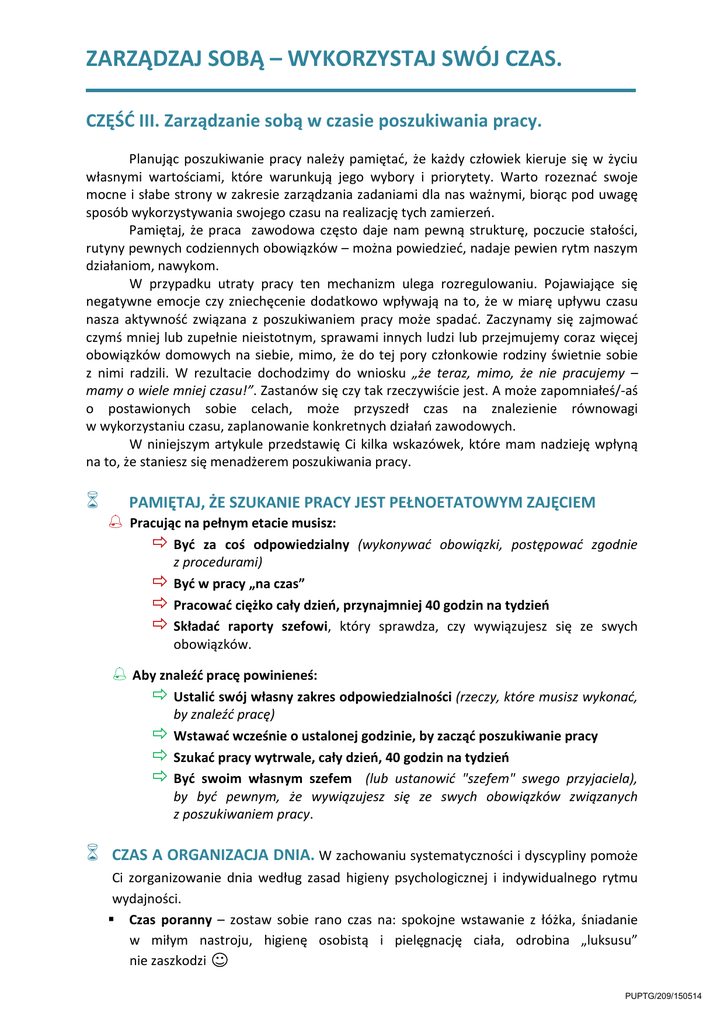 ZARZĄDZAJ SOBĄ – WYKORZYSTAJ SWÓJ CZAS.

CZĘŚĆ III. Zarządzanie sobą w czasie poszukiwania pracy.

Planując poszukiwanie pracy należy pamiętać, że każdy człowiek kieruje się w życiu własnymi wartościami, które warunkują jego wybory i priorytety. Warto rozeznać swoje mocne i słabe strony w zakresie zarządzania zadaniami dla nas ważnymi, biorąc pod uwagę sposób wykorzystywania swojego czasu na realizację tych zamierzeń.

Pamiętaj, że praca zawodowa często daje nam pewną strukturę, poczucie stałości, rutyny pewnych codziennych obowiązków – można powiedzieć, nadaje pewien rytm naszym działaniom, nawykom.

W przypadku utraty pracy ten mechanizm ulega rozregulowaniu. Pojawiające się negatywne emocje czy zniechęcenie dodatkowo wpływają na to, że w miarę upływu czasu nasza aktywność związana z poszukiwaniem pracy może spadać. Zaczynamy się zajmować czymś mniej lub zupełnie nieistotnym, sprawami innych ludzi lub przejmujemy coraz więcej obowiązków domowych na siebie, mimo, że do tej pory członkowie rodziny świetnie sobie z nimi radzili. W rezultacie dochodzimy do wniosku „że teraz, mimo, że nie pracujemy – mamy o wiele mniej czasu!”. Zastanów się czy tak rzeczywiście jest. A może zapomniałeś/-aś o postawionych sobie celach, może przyszedł czas na znalezienie równowagi w wykorzystaniu czasu, zaplanowanie konkretnych działań zawodowych.

W niniejszym artykule przedstawię Ci kilka wskazówek, które mam nadzieję wpłyną na to, że staniesz się menadżerem poszukiwania pracy.

PAMIĘTAJ, ŻE SZUKANIE PRACY JEST PEŁNOETATOWYM ZAJĘCIEM

Pracując na pełnym etacie musisz:
Być za coś odpowiedzialny (wykonywać obowiązki, postępować zgodnie z procedurami)
Być w pracy „na czas”
Pracować ciężko cały dzień, przynajmniej 40 godzin na tydzień
Składać raporty szefowi, który sprawdza, czy wywiązujesz się ze swych obowiązków.

Aby znaleźć pracę powinieneś:
Ustalić swój własny zakres odpowiedzialności (rzeczy, które musisz wykonać, by znaleźć pracę)
Wstawać wcześnie o ustalonej godzinie, by zacząć poszukiwanie pracy
Szukać pracy wytrwale, cały dzień, 40 godzin na tydzień
Być swoim własnym szefem (lub ustanowić "szefem" swego przyjaciela), by być pewnym, że wywiązujesz się ze swych obowiązków związanych z poszukiwaniem pracy.

CZAS A ORGANIZACJA DNIA. W zachowaniu systematyczności i dyscypliny pomoże Ci zorganizowanie dnia według zasad higieny psychologicznej i indywidualnego rytmu wydajności.

▪ Czas poranny – zostaw sobie rano czas na: spokojne wstawanie z łóżka, śniadanie w miłym nastroju, higienę osobistą i pielęgnację ciała, odrobina „luksusu” nie zaszkodzi ☺

PUPTG/209/150514